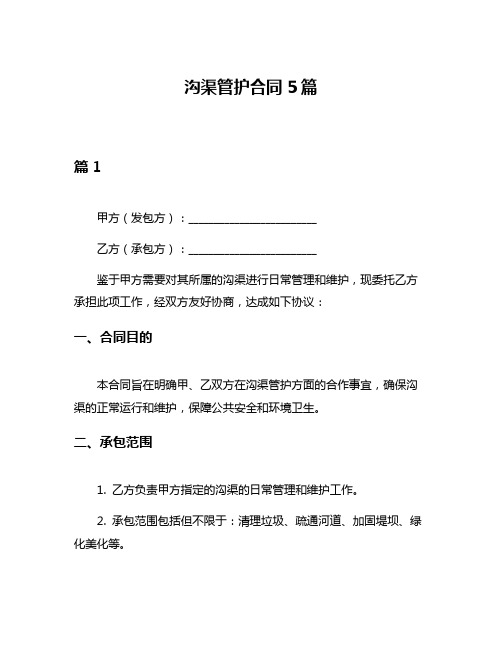 沟渠管护合同 5 篇

篇 1

甲方（发包方）：______________________

乙方（承包方）：______________________

鉴于甲方需要对其所属的沟渠进行日常管理和维护，现委托乙方承担此项工作，经双方友好协商，达成如下协议：

一、合同目的

本合同旨在明确甲、乙双方在沟渠管护方面的合作事宜，确保沟渠的正常运行和维护，保障公共安全和环境卫生。

二、承包范围

1. 乙方负责甲方指定的沟渠的日常管理和维护工作。

2. 承包范围包括但不限于：清理垃圾、疏通河道、加固堤坝、绿化美化等。